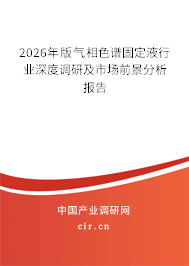 2026年版气相色谱固定液行业深度调研及市场前景分析报告

中国产业调研网

cir.cn